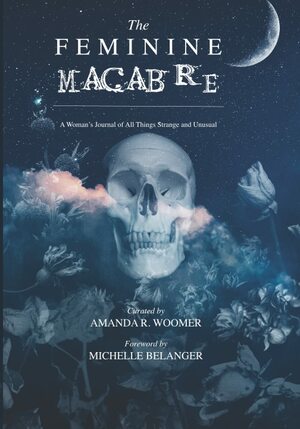 The
FEMININE
MACABRE

A Woman's Journal of All Things Strange and Unusual

Curated by
AMANDA R. WOOMER

Foreword by
MICHELLE BELANGER